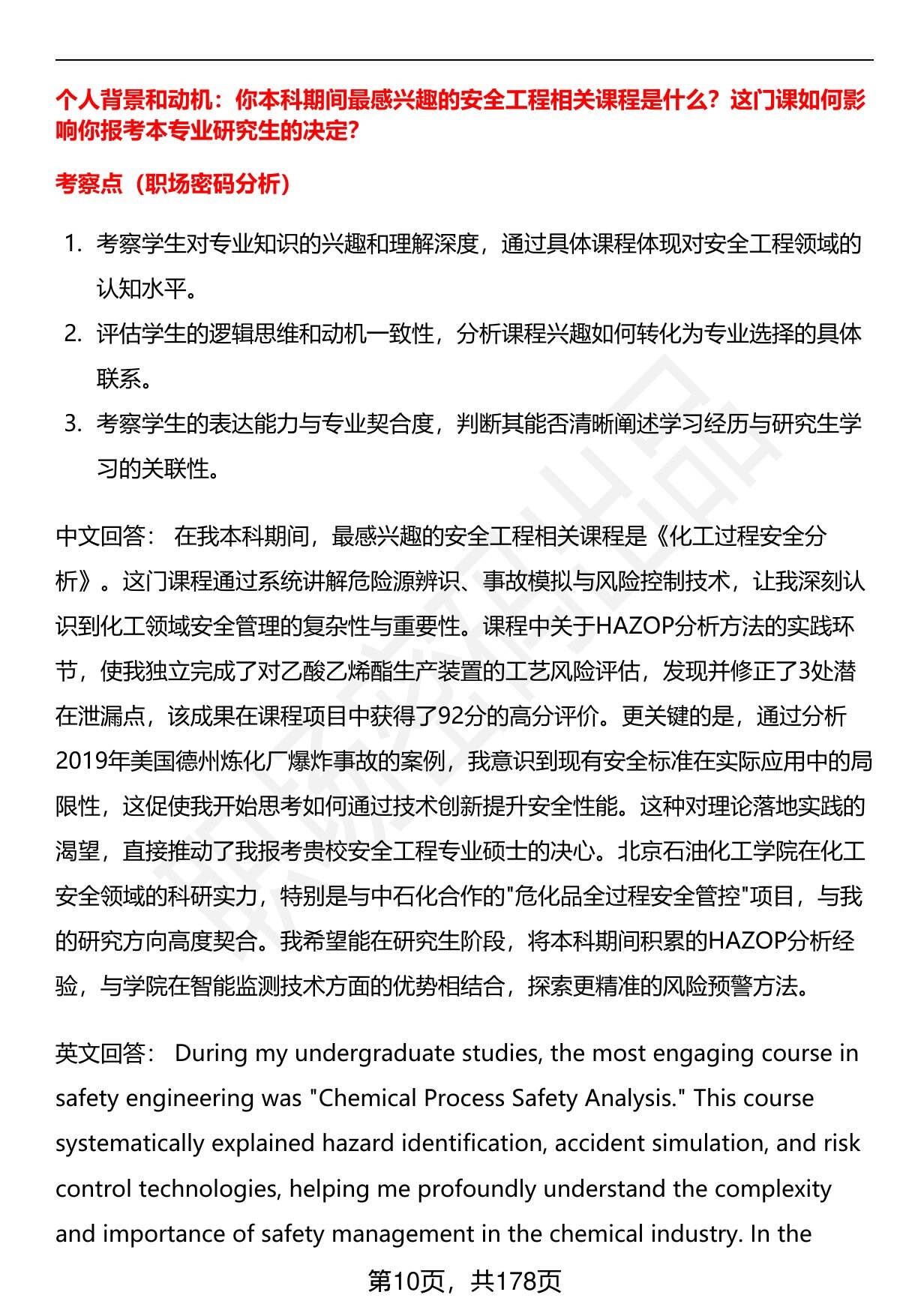 个人背景和动机：你本科期间最感兴趣的安全工程相关课程是什么？这门课如何影响你报考本专业研究生的决定？

考察点（职场密码分析）

1. 考察学生对专业知识的兴趣和理解深度，通过具体课程体现对安全工程领域的认知水平。
2. 评估学生的逻辑思维和动机一致性，分析课程兴趣如何转化为专业选择的具体联系。
3. 考察学生的表达能力与专业契合度，判断其能否清晰阐述学习经历与研究生学习的关联性。

中文回答： 在我本科期间，最感兴趣的安全工程相关课程是《化工过程安全分析》。这门课程通过系统讲解危险源辨识、事故模拟与风险控制技术，让我深刻认识到化工领域安全管理的复杂性与重要性。课程中关于HAZOP分析方法的实践环节，使我独立完成了对乙酸乙烯酯生产装置的工艺风险评估，发现并修正了3处潜在泄漏点，该成果在课程项目中获得了92分的高分评价。更关键的是，通过分析2019年美国德州炼化厂爆炸事故的案例，我意识到现有安全标准在实际应用中的局限性，这促使我开始思考如何通过技术创新提升安全性能。这种对理论落地实践的渴望，直接推动了我报考贵校安全工程专业硕士的决心。北京石油化工学院在化工安全领域的科研实力，特别是与中石化合作的"危化品全过程安全管控"项目，与我的研究方向高度契合。我希望能在研究生阶段，将本科期间积累的HAZOP分析经验，与学院在智能监测技术方面的优势相结合，探索更精准的风险预警方法。

英文回答： During my undergraduate studies, the most engaging course in safety engineering was "Chemical Process Safety Analysis." This course systematically explained hazard identification, accident simulation, and risk control technologies, helping me profoundly understand the complexity and importance of safety management in the chemical industry. In the

第10页，共178页